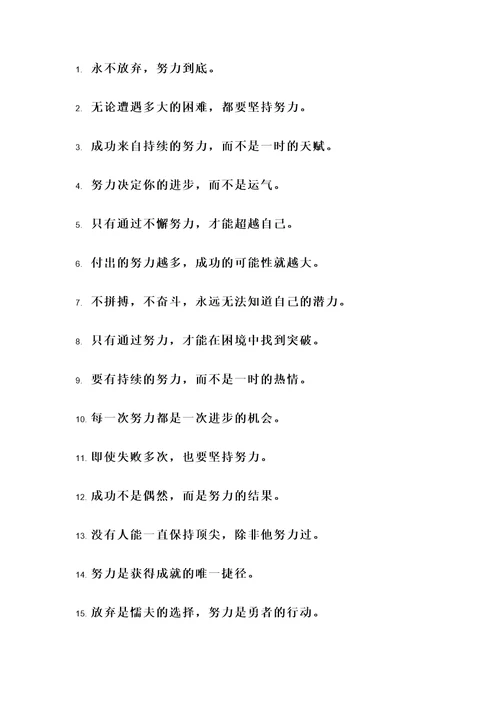 1. 永不放弃，努力到底。

2. 无论遭遇多大的困难，都要坚持努力。

3. 成功来自持续的努力，而不是一时的天赋。

4. 努力决定你的进步，而不是运气。

5. 只有通过不懈努力，才能超越自己。

6. 付出的努力越多，成功的可能性就越大。

7. 不拼搏，不奋斗，永远无法知道自己的潜力。

8. 只有通过努力，才能在困境中找到突破。

9. 要有持续的努力，而不是一时的热情。

10. 每一次努力都是一次进步的机会。

11. 即使失败多次，也要坚持努力。

12. 成功不是偶然，而是努力的结果。

13. 没有人能一直保持顶尖，除非他努力过。

14. 努力是获得成就的唯一捷径。

15. 放弃是懦夫的选择，努力是勇者的行动。